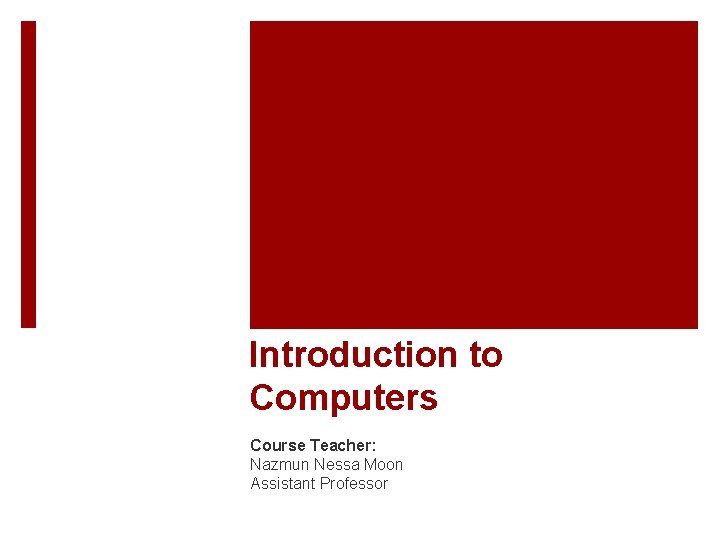 Introduction to Computers

Course Teacher:
Nazmun Nessa Moon
Assistant Professor